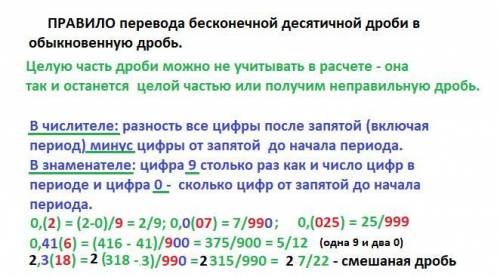 ПРАВИЛО перевода бесконечной десятичной дроби в обыкновенную дробь.

Целую часть дроби можно не учитывать в расчете - она так и останется целой частью или получим неправильную дробь.

В числителе: разность все цифры после запятой (включая период) минус цифры от запятой до начала периода.
В знаменателе: цифра 9 столько раз как и число цифр в периоде и цифра 0 - сколько цифр от запятой до начала периода.
0,(2) = (2-0)/9 = 2/9; 0,0(07) = 7/990; 0,(025) = 25/999
0,41(6) = (416 - 41)/900 = 375/900 = 5/12 (одна 9 и два 0)
2,3(18) = 2 (318 - 3)/990 = 2 315/990 = 2 7/22 - смешаная дробь